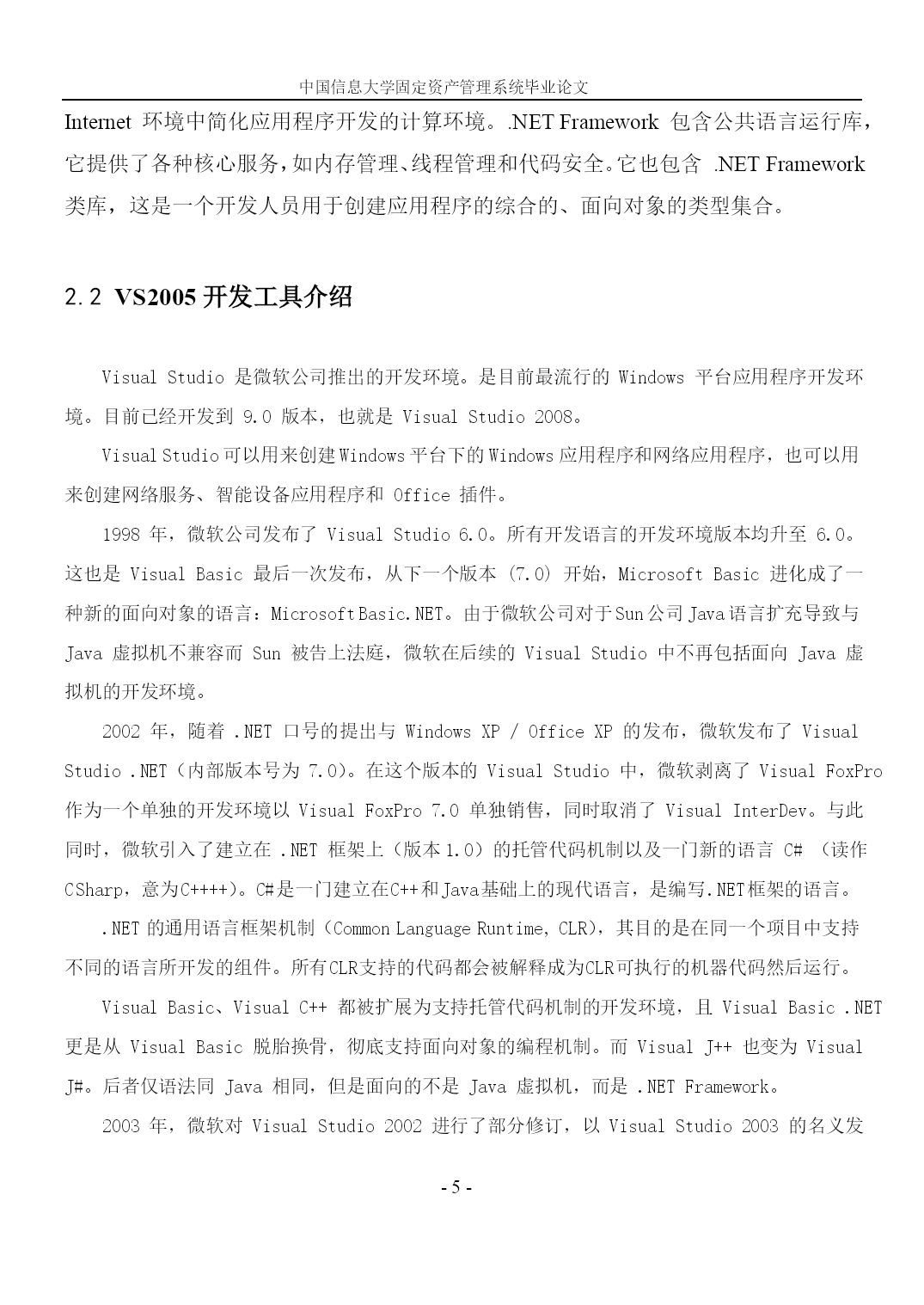 中国信息大学固定资产管理系统毕业论文

Internet 环境中简化应用程序开发的计算环境。.NET Framework 包含公共语言运行库，它提供了各种核心服务，如内存管理、线程管理和代码安全。它也包含 .NET Framework 类库，这是一个开发人员用于创建应用程序的综合的、面向对象的类型集合。

2.2 VS2005 开发工具介绍

Visual Studio 是微软公司推出的开发环境。是目前最流行的 Windows 平台应用程序开发环境。目前已经开发到 9.0 版本，也就是 Visual Studio 2008。

Visual Studio 可以用来创建 Windows 平台下的 Windows 应用程序和网络应用程序，也可以用来创建网络服务、智能设备应用程序和 Office 插件。

1998 年，微软公司发布了 Visual Studio 6.0。所有开发语言的开发环境版本均升至 6.0。这也是 Visual Basic 最后一次发布，从下一个版本 (7.0) 开始，Microsoft Basic 进化成了一种新的面向对象的语言：Microsoft Basic.NET。由于微软公司对于 Sun 公司 Java 语言扩充导致与 Java 虚拟机不兼容而 Sun 被告上法庭，微软在后续的 Visual Studio 中不再包括面向 Java 虚拟机的开发环境。

2002 年，随着 .NET 口号的提出与 Windows XP / Office XP 的发布，微软发布了 Visual Studio .NET（内部版本号为 7.0）。在这个版本的 Visual Studio 中，微软剥离了 Visual FoxPro 作为一个单独的开发环境以 Visual FoxPro 7.0 单独销售，同时取消了 Visual InterDev。与此同时，微软引入了建立在 .NET 框架上（版本 1.0）的托管代码机制以及一门新的语言 C# （读作 CSharp，意为C++++）。C#是一门建立在C++和Java基础上的现代语言，是编写.NET框架的语言。

.NET 的通用语言框架机制（Common Language Runtime, CLR），其目的是在同一个项目中支持不同的语言所开发的组件。所有CLR支持的代码都会被解释成为CLR可执行的机器代码然后运行。

Visual Basic、Visual C++ 都被扩展为支持托管代码机制的开发环境，且 Visual Basic .NET 更是从 Visual Basic 脱胎换骨，彻底支持面向对象的编程机制。而 Visual J++ 也变为 Visual J#。后者仅语法同 Java 相同，但是面向的不是 Java 虚拟机，而是 .NET Framework。

2003 年，微软对 Visual Studio 2002 进行了部分修订，以 Visual Studio 2003 的名义发

- 5 -